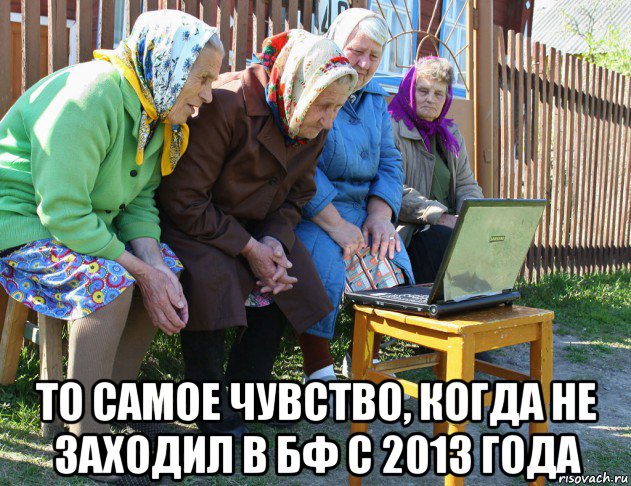 ТО САМОЕ ЧУВСТВО, КОГДА НЕ ЗАХОДИЛ В БФ С 2013 ГОДА

risovach.ru